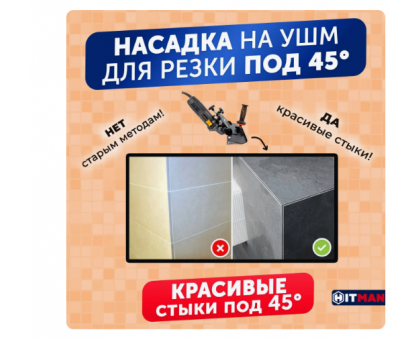 НАСАДКА НА УШМ ДЛЯ РЕЗКИ ПОД 45°

НЕТ
старым методам!

ДА
красивые стыки!

КРАСИВЫЕ СТЫКИ ПОД 45°

HITMAN